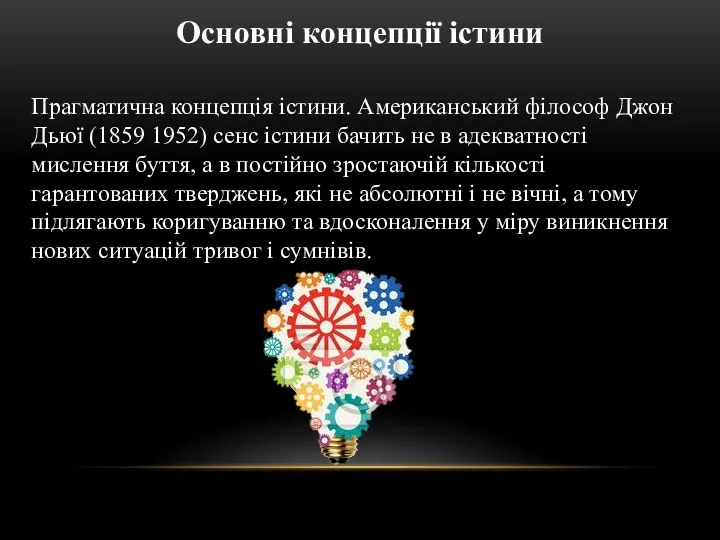 Основні концепції істини

Прагматична концепція істини. Американський філософ Джон Дьюї (1859 1952) сенс істини бачить не в адекватності мислення буття, а в постійно зростаючій кількості гарантованих тверджень, які не абсолютні і не вічні, а тому підлягають коригуванню та вдосконалення у міру виникнення нових ситуацій тривог і сумнівів.